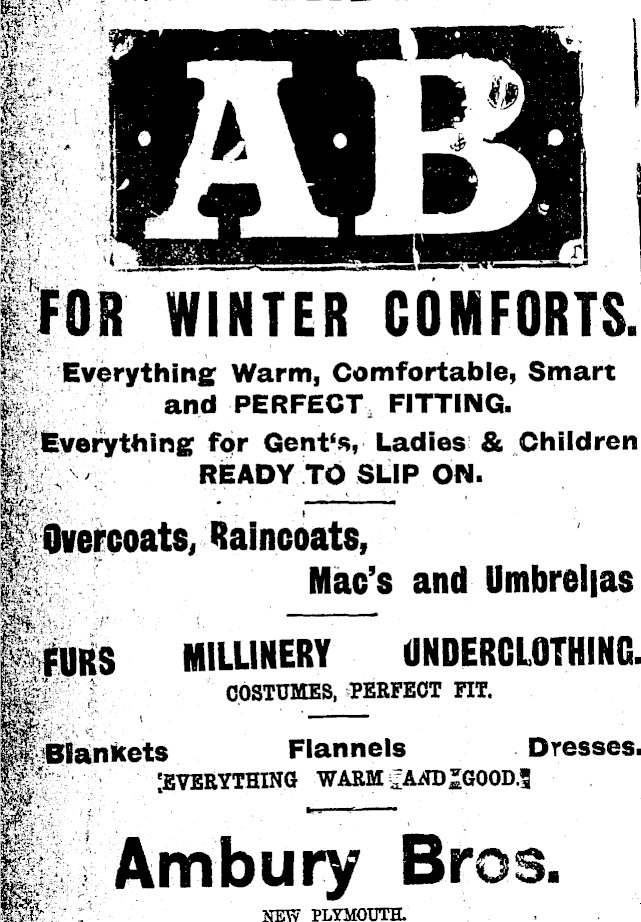 AB

FOR WINTER COMFORTS.

Everything Warm, Comfortable, Smart and PERFECT FITTING.

Everything for Gent's, Ladies & Children READY TO SLIP ON.

Overcoats, Raincoats, Mac's and Umbrellas

FURS MILLINERY UNDERCLOTHING.

COSTUMES, PERFECT FIT.

Blankets Flannels Dresses.

EVERYTHING WARM AND GOOD.

Ambury Bros.

NEW PLYMOUTH.